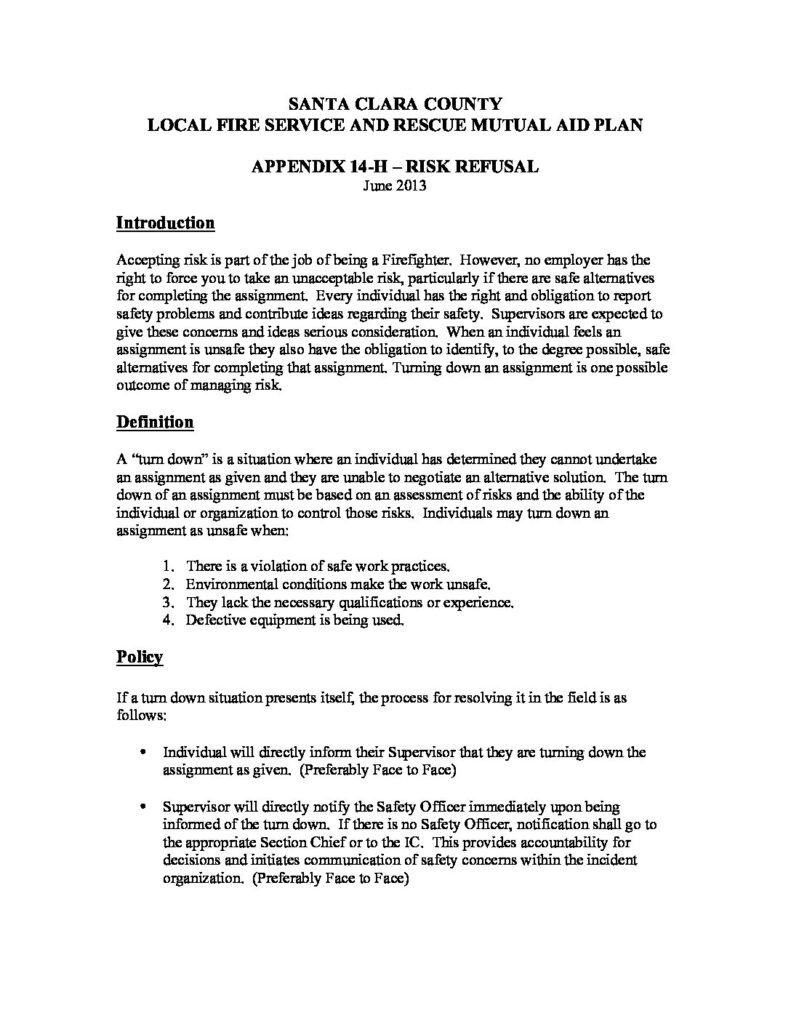 SANTA CLARA COUNTY
LOCAL FIRE SERVICE AND RESCUE MUTUAL AID PLAN

APPENDIX 14-H – RISK REFUSAL
June 2013

Introduction

Accepting risk is part of the job of being a Firefighter. However, no employer has the right to force you to take an unacceptable risk, particularly if there are safe alternatives for completing the assignment. Every individual has the right and obligation to report safety problems and contribute ideas regarding their safety. Supervisors are expected to give these concerns and ideas serious consideration. When an individual feels an assignment is unsafe they also have the obligation to identify, to the degree possible, safe alternatives for completing that assignment. Turning down an assignment is one possible outcome of managing risk.

Definition

A "turn down" is a situation where an individual has determined they cannot undertake an assignment as given and they are unable to negotiate an alternative solution. The turn down of an assignment must be based on an assessment of risks and the ability of the individual or organization to control those risks. Individuals may turn down an assignment as unsafe when:

1. There is a violation of safe work practices.
2. Environmental conditions make the work unsafe.
3. They lack the necessary qualifications or experience.
4. Defective equipment is being used.

Policy

If a turn down situation presents itself, the process for resolving it in the field is as follows:

• Individual will directly inform their Supervisor that they are turning down the assignment as given. (Preferably Face to Face)

• Supervisor will directly notify the Safety Officer immediately upon being informed of the turn down. If there is no Safety Officer, notification shall go to the appropriate Section Chief or to the IC. This provides accountability for decisions and initiates communication of safety concerns within the incident organization. (Preferably Face to Face)